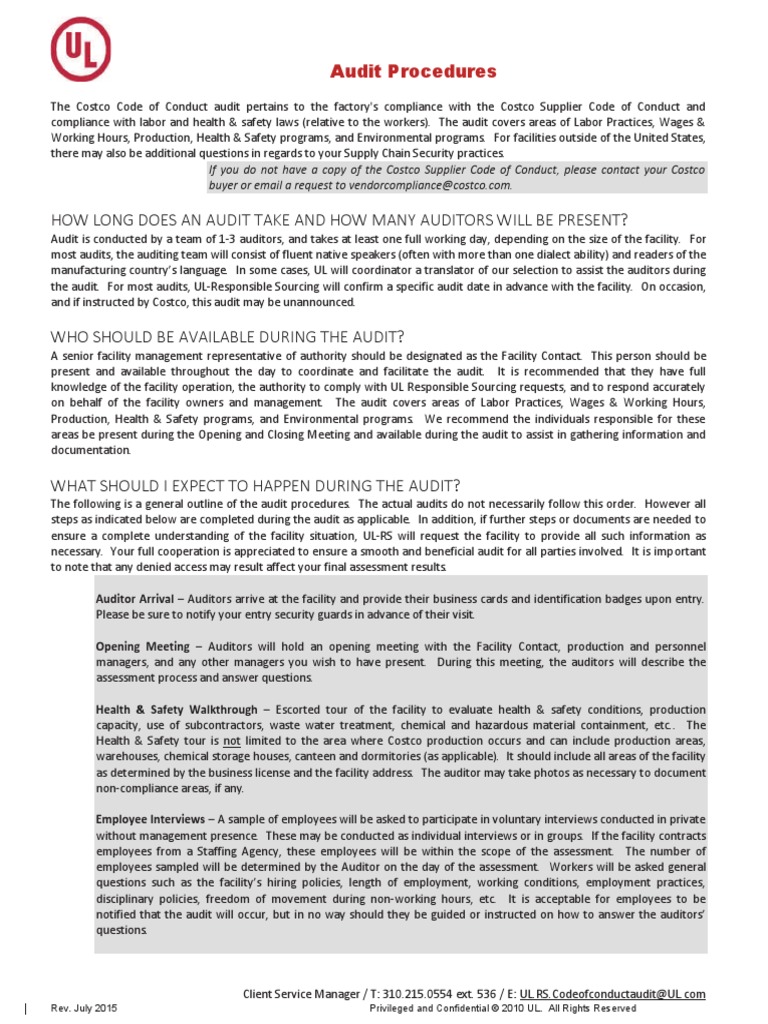 UL

Audit Procedures

The Costco Code of Conduct audit pertains to the factory's compliance with the Costco Supplier Code of Conduct and compliance with labor and health & safety laws (relative to the workers). The audit covers areas of Labor Practices, Wages & Working Hours, Production, Health & Safety programs, and Environmental programs. For facilities outside of the United States, there may also be additional questions in regards to your Supply Chain Security practices.

If you do not have a copy of the Costco Supplier Code of Conduct, please contact your Costco buyer or email a request to vendorcompliance@costco.com.

HOW LONG DOES AN AUDIT TAKE AND HOW MANY AUDITORS WILL BE PRESENT?

Audit is conducted by a team of 1-3 auditors, and takes at least one full working day, depending on the size of the facility. For most audits, the auditing team will consist of fluent native speakers (often with more than one dialect ability) and readers of the manufacturing country's language. In some cases, UL will coordinator a translator of our selection to assist the auditors during the audit. For most audits, UL-Responsible Sourcing will confirm a specific audit date in advance with the facility. On occasion, and if instructed by Costco, this audit may be unannounced.

WHO SHOULD BE AVAILABLE DURING THE AUDIT?

A senior facility management representative of authority should be designated as the Facility Contact. This person should be present and available throughout the day to coordinate and facilitate the audit. It is recommended that they have full knowledge of the facility operation, the authority to comply with UL Responsible Sourcing requests, and to respond accurately on behalf of the facility owners and management. The audit covers areas of Labor Practices, Wages & Working Hours, Production, Health & Safety programs, and Environmental programs. We recommend the individuals responsible for these areas be present during the Opening and Closing Meeting and available during the audit to assist in gathering information and documentation.

WHAT SHOULD I EXPECT TO HAPPEN DURING THE AUDIT?

The following is a general outline of the audit procedures. The actual audits do not necessarily follow this order. However all steps as indicated below are completed during the audit as applicable. In addition, if further steps or documents are needed to ensure a complete understanding of the facility situation, UL-RS will request the facility to provide all such information as necessary. Your full cooperation is appreciated to ensure a smooth and beneficial audit for all parties involved. It is important to note that any denied access may result affect your final assessment results.

Auditor Arrival – Auditors arrive at the facility and provide their business cards and identification badges upon entry. Please be sure to notify your entry security guards in advance of their visit.

Opening Meeting – Auditors will hold an opening meeting with the Facility Contact, production and personnel managers, and any other managers you wish to have present. During this meeting, the auditors will describe the assessment process and answer questions.

Health & Safety Walkthrough – Escorted tour of the facility to evaluate health & safety conditions, production capacity, use of subcontractors, waste water treatment, chemical and hazardous material containment, etc.. The Health & Safety tour is not limited to the area where Costco production occurs and can include production areas, warehouses, chemical storage houses, canteen and dormitories (as applicable). It should include all areas of the facility as determined by the business license and the facility address. The auditor may take photos as necessary to document non-compliance areas, if any.

Employee Interviews – A sample of employees will be asked to participate in voluntary interviews conducted in private without management presence. These may be conducted as individual interviews or in groups. If the facility contracts employees from a Staffing Agency, these employees will be within the scope of the assessment. The number of employees sampled will be determined by the Auditor on the day of the assessment. Workers will be asked general questions such as the facility's hiring policies, length of employment, working conditions, employment practices, disciplinary policies, freedom of movement during non-working hours, etc. It is acceptable for employees to be notified that the audit will occur, but in no way should they be guided or instructed on how to answer the auditors' questions.

Client Service Manager / T: 310.215.0554 ext. 536 / E: UL.RS.Codeofconductaudit@UL.com

Rev. July 2015

Privileged and Confidential © 2010 UL. All Rights Reserved